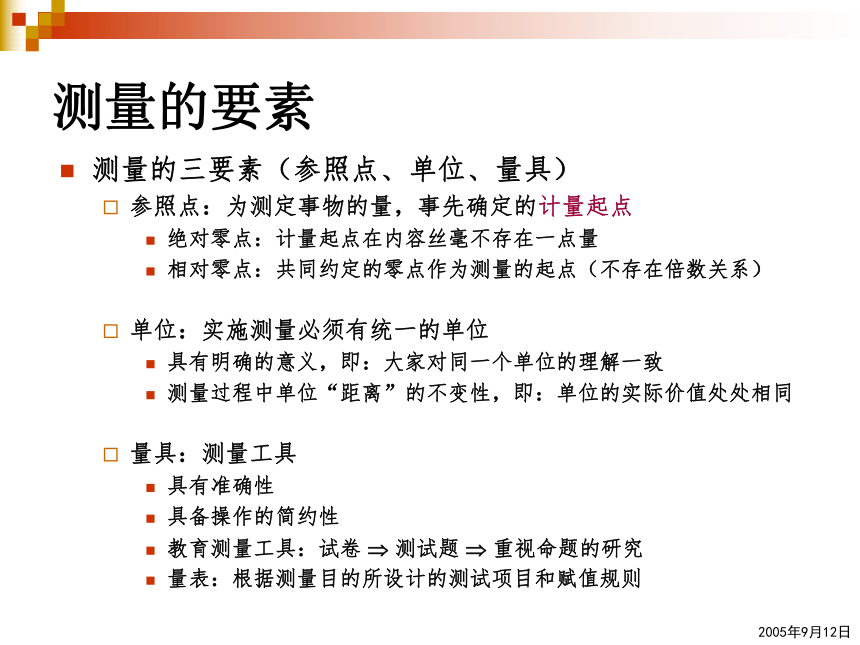 测量的要素

测量的三要素（参照点、单位、量具）

参照点：为测定事物的量，事先确定的计量起点

绝对零点：计量起点在内容丝毫不存在一点量

相对零点：共同约定的零点作为测量的起点（不存在倍数关系）

单位：实施测量必须有统一的单位

具有明确的意义，即：大家对同一个单位的理解一致

测量过程中单位“距离”的不变性，即：单位的实际价值处处相同

量具：测量工具

具有准确性

具备操作的简约性

教育测量工具：试卷 $\Rightarrow$ 测试题 $\Rightarrow$ 重视命题的研究

量表：根据测量目的所设计的测试项目和赋值规则

2005年9月12日